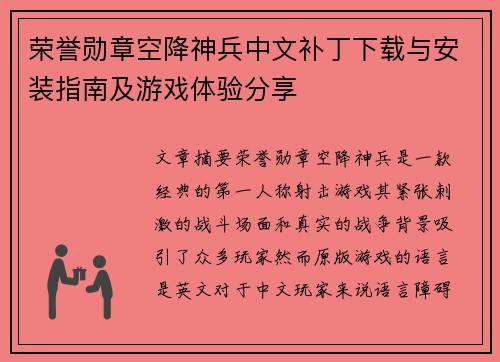 荣誉勋章空降神兵中文补丁下载与安装指南及游戏体验分享

文章摘要荣誉勋章空降神兵是一款经典的第一人称射击游戏其紧张刺激的战斗场面和真实的战争背景吸引了众多玩家然而原版游戏的语言是英文对于中文玩家来说语言障碍